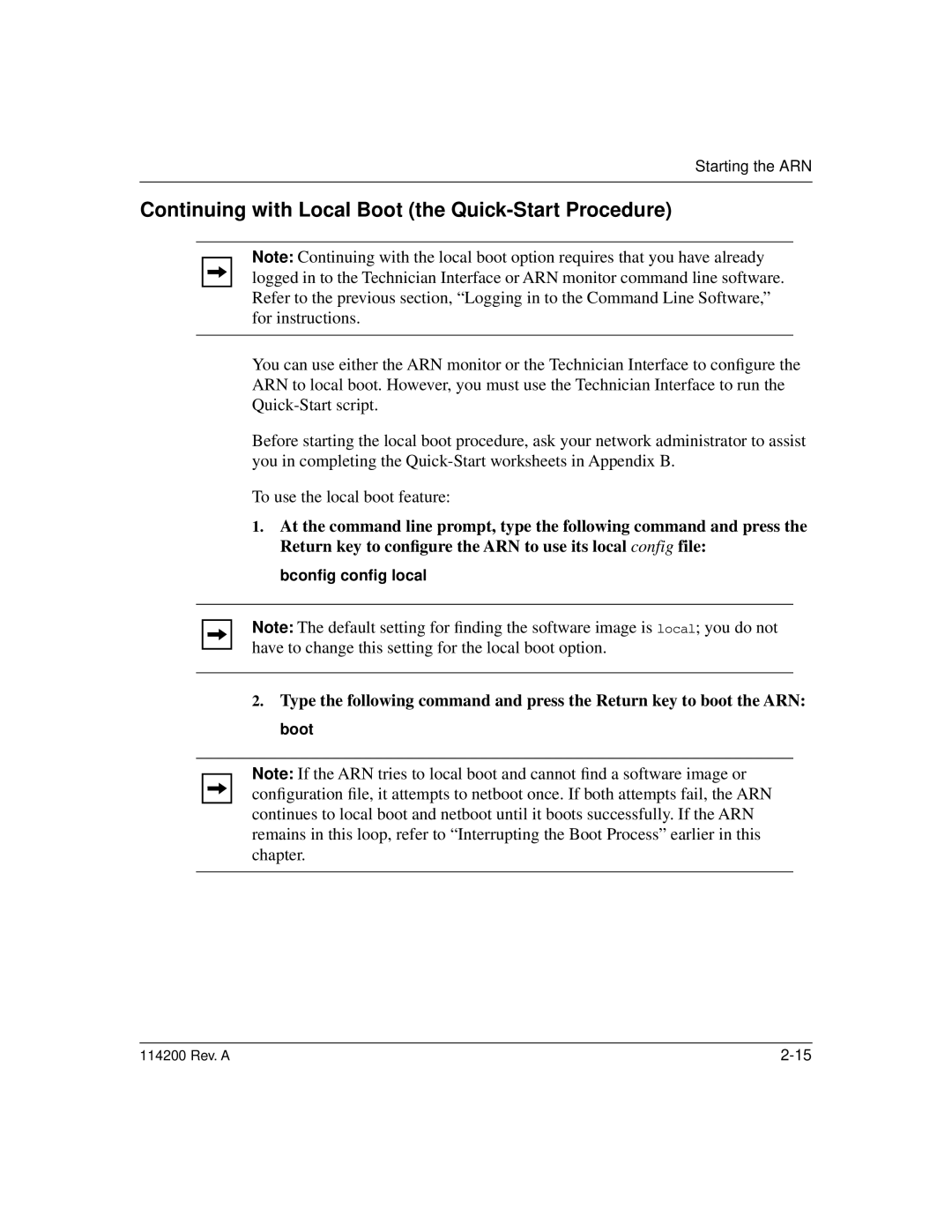 Starting the ARN

Continuing with Local Boot (the Quick-Start Procedure)

Note: Continuing with the local boot option requires that you have already logged in to the Technician Interface or ARN monitor command line software. Refer to the previous section, “Logging in to the Command Line Software,” for instructions.

You can use either the ARN monitor or the Technician Interface to configure the ARN to local boot. However, you must use the Technician Interface to run the Quick-Start script.

Before starting the local boot procedure, ask your network administrator to assist you in completing the Quick-Start worksheets in Appendix B.

To use the local boot feature:

1. At the command line prompt, type the following command and press the Return key to configure the ARN to use its local config file:

bconfig config local

Note: The default setting for finding the software image is local; you do not have to change this setting for the local boot option.

2. Type the following command and press the Return key to boot the ARN:

boot

Note: If the ARN tries to local boot and cannot find a software image or configuration file, it attempts to netboot once. If both attempts fail, the ARN continues to local boot and netboot until it boots successfully. If the ARN remains in this loop, refer to “Interrupting the Boot Process” earlier in this chapter.

114200 Rev. A

2-15